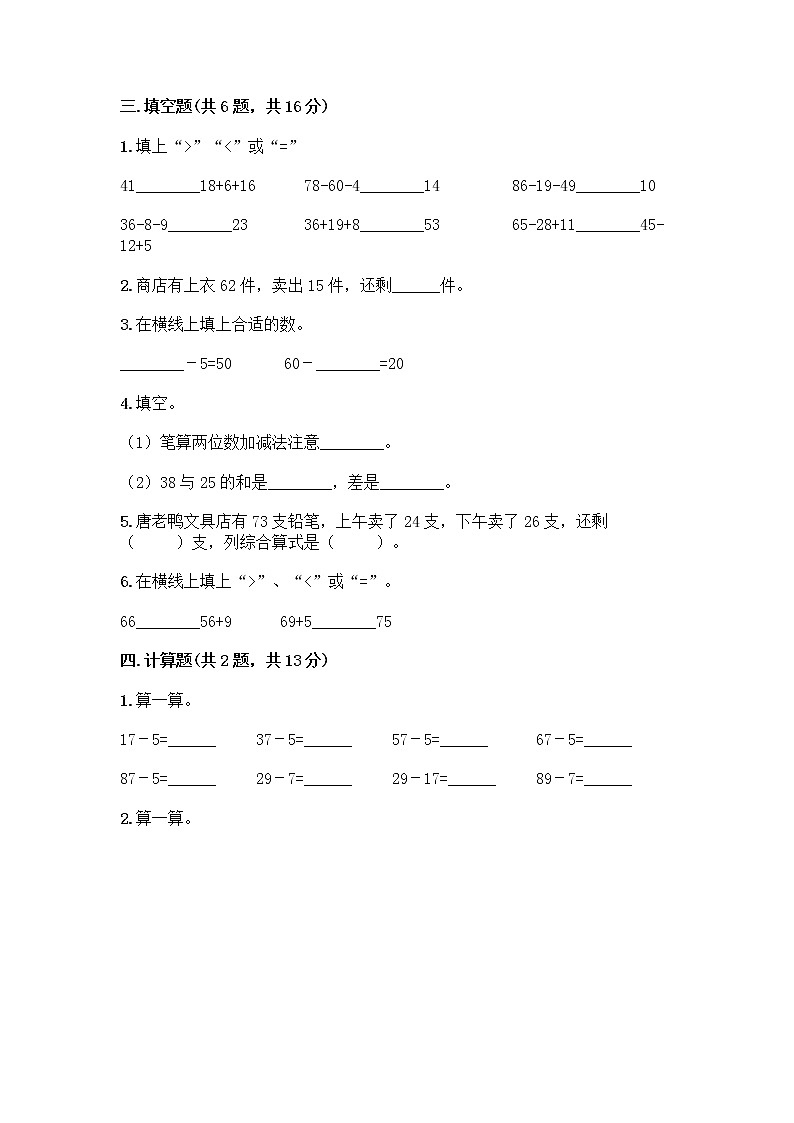 三.填空题(共6题，共16分)

1.填上“>”“<”或“=”

41________18+6+16　　78-60-4________14　　86-19-49________10

36-8-9________23　　36+19+8________53　　65-28+11________45-12+5

2.商店有上衣62件，卖出15件，还剩______件。

3.在横线上填上合适的数。

________－5=50　　60－________=20

4.填空。

（1）笔算两位数加减法注意________。

（2）38与25的和是________，差是________。

5.唐老鸭文具店有73支铅笔，上午卖了24支，下午卖了26支，还剩（　　）支，列综合算式是（　　）。

6.在横线上填上“>”、“<”或“=”。

66________56+9　　69+5________75

四.计算题(共2题，共13分)

1.算一算。

17－5=______　　37－5=______　　57－5=______　　67－5=______

87－5=______　　29－7=______　　29－17=______　　89－7=______

2.算一算。